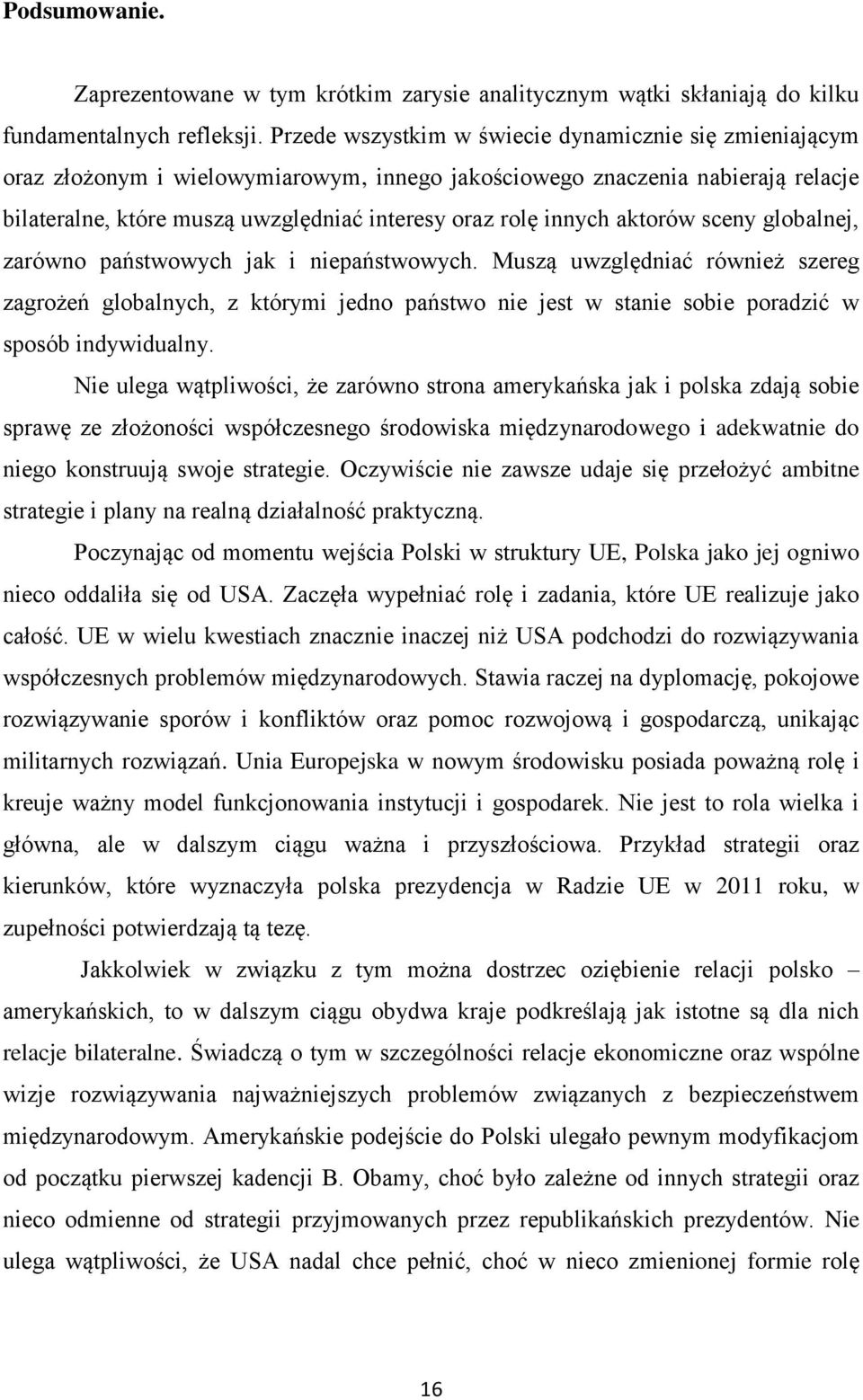 Podsumowanie.

Zaprezentowane w tym krótkim zarysie analitycznym wątki skłaniają do kilku fundamentalnych refleksji. Przede wszystkim w świecie dynamicznie się zmieniającym oraz złożonym i wielowymiarowym, innego jakościowego znaczenia nabierają relacje bilateralne, które muszą uwzględniać interesy oraz rolę innych aktorów sceny globalnej, zarówno państwowych jak i niepaństwowych. Muszą uwzględniać również szereg zagrożeń globalnych, z którymi jedno państwo nie jest w stanie sobie poradzić w sposób indywidualny.

Nie ulega wątpliwości, że zarówno strona amerykańska jak i polska zdają sobie sprawę ze złożoności współczesnego środowiska międzynarodowego i adekwatnie do niego konstruują swoje strategie. Oczywiście nie zawsze udaje się przełożyć ambitne strategie i plany na realną działalność praktyczną.

Poczynając od momentu wejścia Polski w struktury UE, Polska jako jej ogniwo nieco oddaliła się od USA. Zaczęła wypełniać rolę i zadania, które UE realizuje jako całość. UE w wielu kwestiach znacznie inaczej niż USA podchodzi do rozwiązywania współczesnych problemów międzynarodowych. Stawia raczej na dyplomację, pokojowe rozwiązywanie sporów i konfliktów oraz pomoc rozwojową i gospodarczą, unikając militarnych rozwiązań. Unia Europejska w nowym środowisku posiada poważną rolę i kreuje ważny model funkcjonowania instytucji i gospodarek. Nie jest to rola wielka i główna, ale w dalszym ciągu ważna i przyszłościowa. Przykład strategii oraz kierunków, które wyznaczyła polska prezydencja w Radzie UE w 2011 roku, w zupełności potwierdzają tą tezę.

Jakkolwiek w związku z tym można dostrzec oziębienie relacji polsko – amerykańskich, to w dalszym ciągu obydwa kraje podkreślają jak istotne są dla nich relacje bilateralne. Świadczą o tym w szczególności relacje ekonomiczne oraz wspólne wizje rozwiązywania najważniejszych problemów związanych z bezpieczeństwem międzynarodowym. Amerykańskie podejście do Polski ulegało pewnym modyfikacjom od początku pierwszej kadencji B. Obamy, choć było zależne od innych strategii oraz nieco odmienne od strategii przyjmowanych przez republikańskich prezydentów. Nie ulega wątpliwości, że USA nadal chce pełnić, choć w nieco zmienionej formie rolę

16